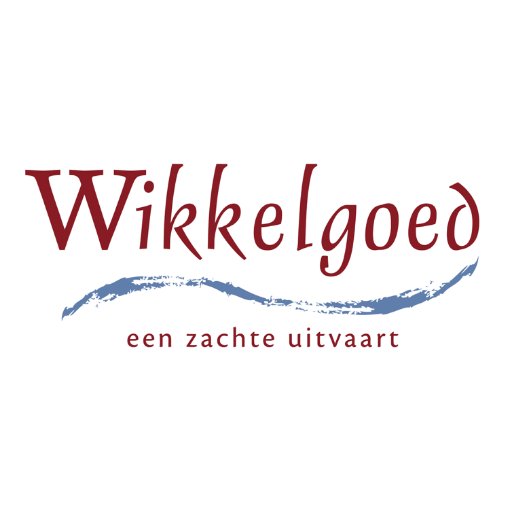 Wikkelgoed

een zachte uitvaart